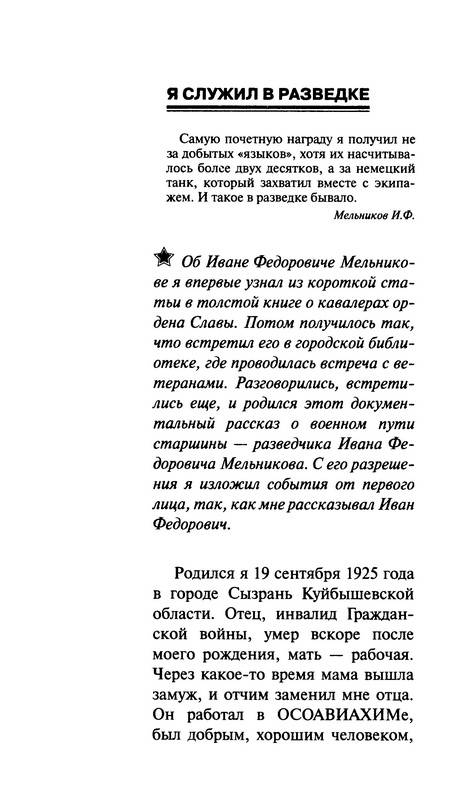 Я СЛУЖИЛ В РАЗВЕДКЕ

Самую почетную награду я получил не за добытых «языков», хотя их насчитывалось более двух десятков, а за немецкий танк, который захватил вместе с экипажем. И такое в разведке бывало.

Мельников И.Ф.

Об Иване Федоровиче Мельникове я впервые узнал из короткой статьи в толстой книге о кавалерах ордена Славы. Потом получилось так, что встретил его в городской библиотеке, где проводилась встреча с ветеранами. Разговорились, встретились еще, и родился этот документальный рассказ о военном пути старшины — разведчика Ивана Федоровича Мельникова. С его разрешения я изложил события от первого лица, так, как мне рассказывал Иван Федорович.

Родился я 19 сентября 1925 года в городе Сызрань Куйбышевской области. Отец, инвалид Гражданской войны, умер вскоре после моего рождения, мать — рабочая. Через какое-то время мама вышла замуж, и отчим заменил мне отца. Он работал в ОСОАВИАХИМе, был добрым, хорошим человеком,